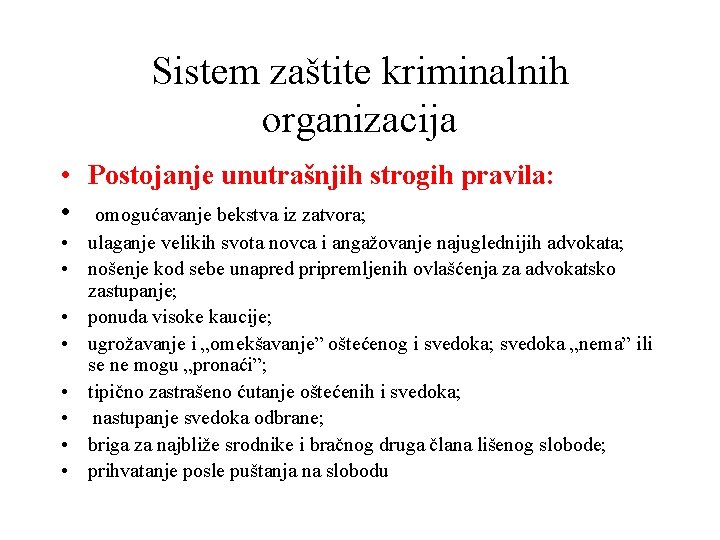 Sistem zaštite kriminalnih organizacija

• Postojanje unutrašnjih strogih pravila:
• omogućavanje bekstva iz zatvora;
• ulaganje velikih svota novca i angažovanje najuglednijih advokata;
• nošenje kod sebe unapred pripremljenih ovlašćenja za advokatsko zastupanje;
• ponuda visoke kaucije;
• ugrožavanje i „omekšavanje” oštećenog i svedoka; svedoka „nema” ili se ne mogu „pronaći”;
• tipično zastrašeno ćutanje oštećenih i svedoka;
• nastupanje svedoka odbrane;
• briga za najbliže srodnike i bračnog druga člana lišenog slobode;
• prihvatanje posle puštanja na slobodu